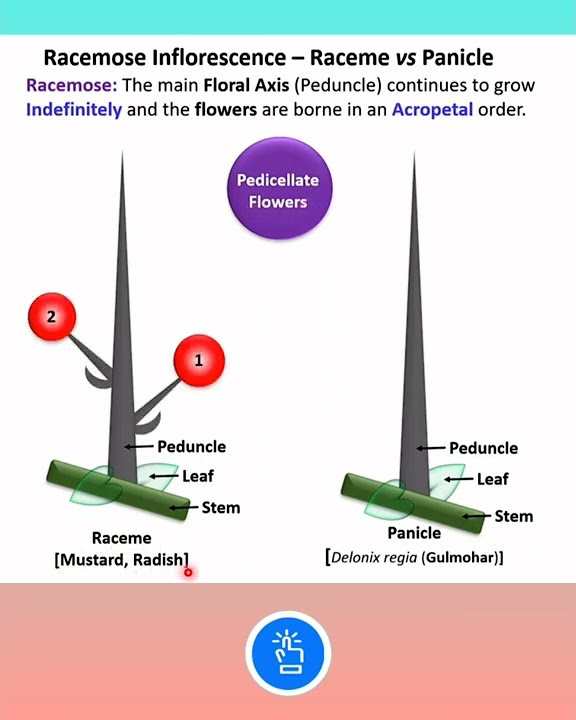 Racemose Inflorescence – Raceme vs Panicle

Racemose: The main Floral Axis (Peduncle) continues to grow Indefinitely and the flowers are borne in an Acropetal order.

Pedicellate Flowers

2

1

Peduncle

Leaf

Stem

Raceme
[Mustard, Radish]

Peduncle

Leaf

Stem

Panicle
[Delonix regia (Gulmohar)]